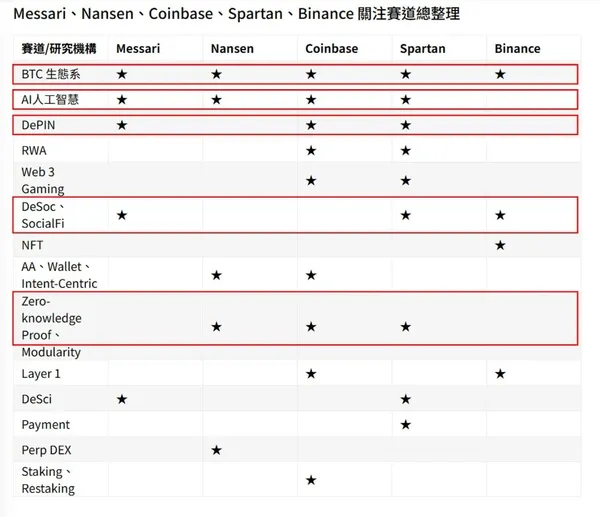 Messari、Nansen、Coinbase、Spartan、Binance 關注賽道總整理

| 賽道/研究機構 | Messari | Nansen | Coinbase | Spartan | Binance |
|---|---|---|---|---|---|
| BTC 生態系 | ★ | ★ | ★ | ★ | ★ |
| AI人工智慧 | ★ | ★ | ★ | ★ | |
| DePIN | ★ | | ★ | ★ | |
| RWA | | | ★ | ★ | |
| Web 3 Gaming | | | ★ | ★ | |
| DeSoc、SocialFi | ★ | | | ★ | ★ |
| NFT | | | | | ★ |
| AA、Wallet、Intent-Centric | | ★ | ★ | | |
| Zero-knowledge Proof、Modularity | | ★ | ★ | ★ | |
| Layer 1 | | | ★ | | ★ |
| DeSci | ★ | | | ★ | |
| Payment | | | | ★ | |
| Perp DEX | | ★ | | | |
| Staking、Restaking | | | ★ | | |